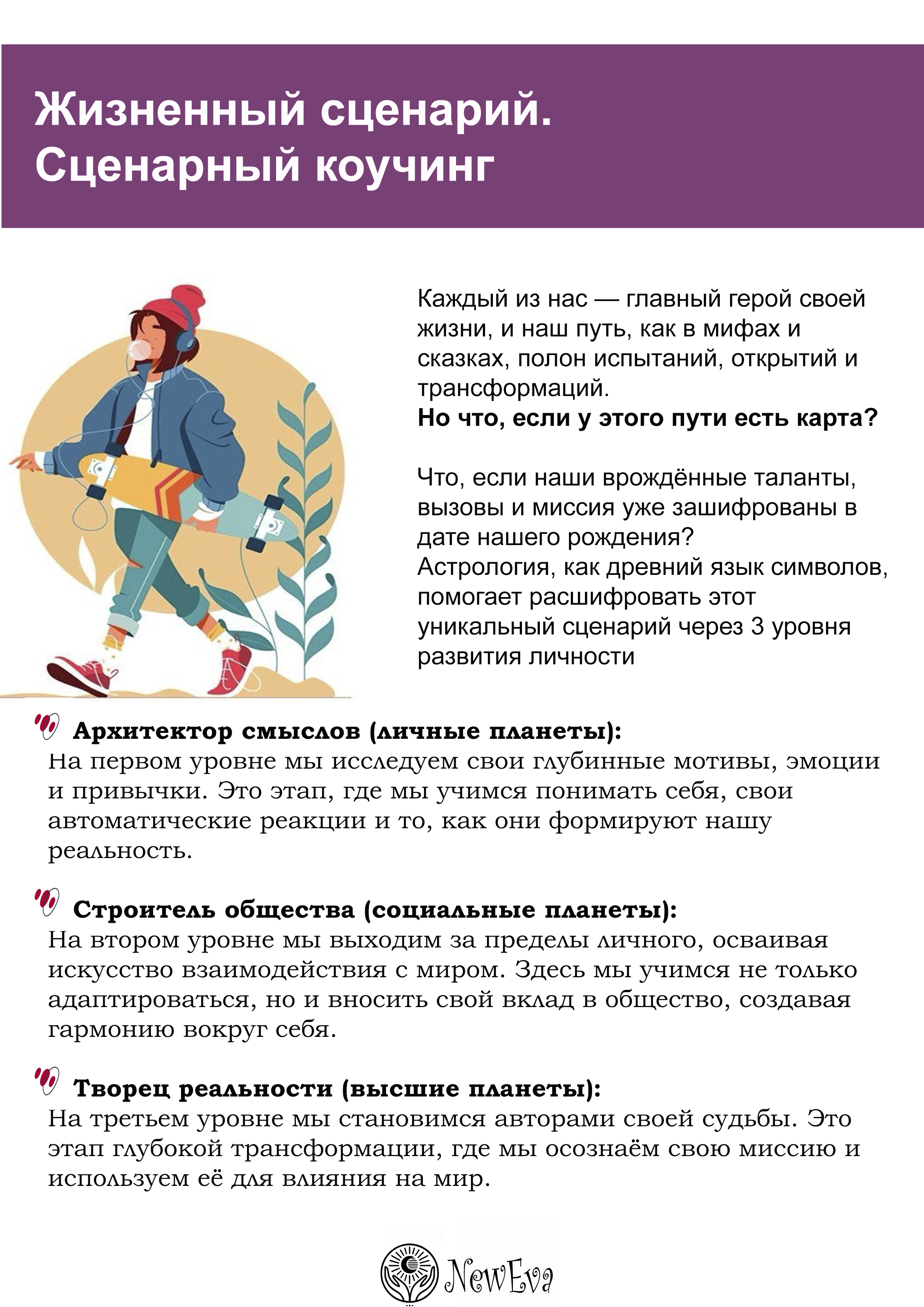 Жизненный сценарий.
Сценарный коучинг

Каждый из нас — главный герой своей жизни, и наш путь, как в мифах и сказках, полон испытаний, открытий и трансформаций.
Но что, если у этого пути есть карта?

Что, если наши врождённые таланты, вызовы и миссия уже зашифрованы в дате нашего рождения?
Астрология, как древний язык символов, помогает расшифровать этот уникальный сценарий через 3 уровня развития личности

Архитектор смыслов (личные планеты):
На первом уровне мы исследуем свои глубинные мотивы, эмоции и привычки. Это этап, где мы учимся понимать себя, свои автоматические реакции и то, как они формируют нашу реальность.

Строитель общества (социальные планеты):
На втором уровне мы выходим за пределы личного, осваивая искусство взаимодействия с миром. Здесь мы учимся не только адаптироваться, но и вносить свой вклад в общество, создавая гармонию вокруг себя.

Творец реальности (высшие планеты):
На третьем уровне мы становимся авторами своей судьбы. Это этап глубокой трансформации, где мы осознаём свою миссию и используем её для влияния на мир.

NewEva